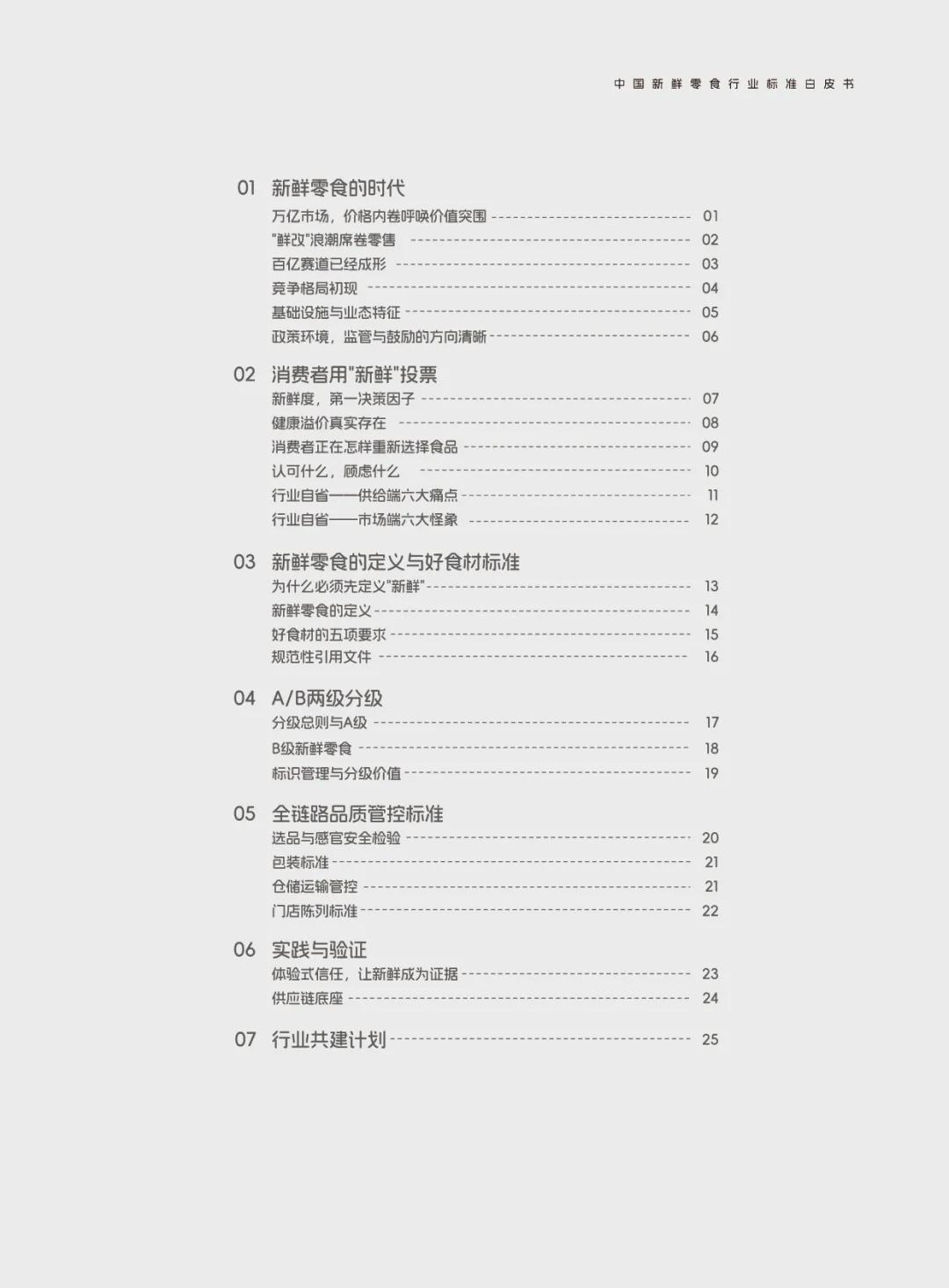 中国新鲜零食行业标准白皮书

01 新鲜零食的时代

万亿市场，价格内卷呼唤价值突围 01
"鲜改"浪潮席卷零售 02
百亿赛道已经成形 03
竞争格局初现 04
基础设施与业态特征 05
政策环境，监管与鼓励的方向清晰 06

02 消费者用"新鲜"投票

新鲜度，第一决策因子 07
健康溢价真实存在 08
消费者正在怎样重新选择食品 09
认可什么，顾虑什么 10
行业自省——供给端六大痛点 11
行业自省——市场端六大怪象 12

03 新鲜零食的定义与好食材标准

为什么必须先定义"新鲜" 13
新鲜零食的定义 14
好食材的五项要求 15
规范性引用文件 16

04 A/B两级分级

分级总则与A级 17
B级新鲜零食 18
标识管理与分级价值 19

05 全链路品质管控标准

选品与感官安全检验 20
包装标准 21
仓储运输管控 21
门店陈列标准 22

06 实践与验证

体验式信任，让新鲜成为证据 23
供应链底座 24

07 行业共建计划 25